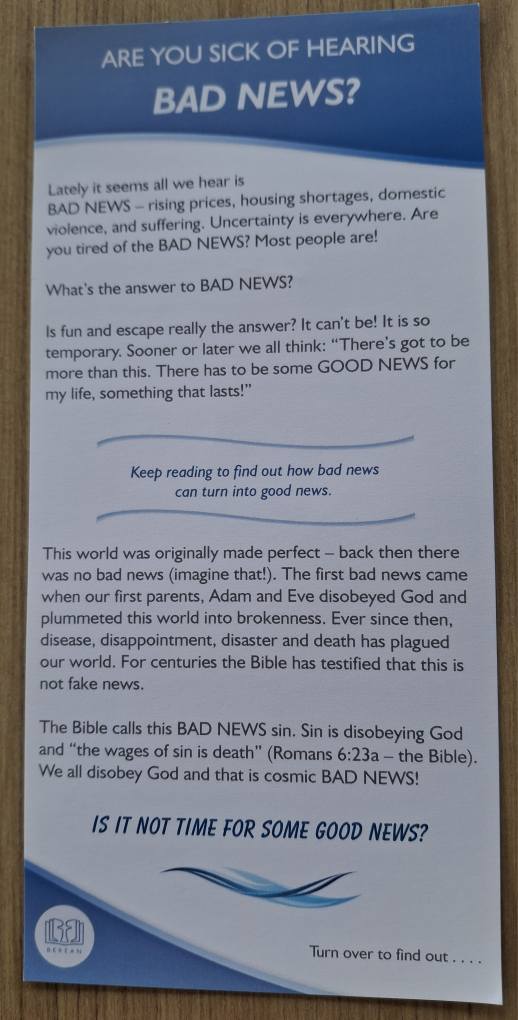 ARE YOU SICK OF HEARING
BAD NEWS?

Lately it seems all we hear is BAD NEWS – rising prices, housing shortages, domestic violence, and suffering. Uncertainty is everywhere. Are you tired of the BAD NEWS? Most people are!

What's the answer to BAD NEWS?

Is fun and escape really the answer? It can't be! It is so temporary. Sooner or later we all think: "There's got to be more than this. There has to be some GOOD NEWS for my life, something that lasts!"

Keep reading to find out how bad news can turn into good news.

This world was originally made perfect – back then there was no bad news (imagine that!). The first bad news came when our first parents, Adam and Eve disobeyed God and plummeted this world into brokenness. Ever since then, disease, disappointment, disaster and death has plagued our world. For centuries the Bible has testified that this is not fake news.

The Bible calls this BAD NEWS sin. Sin is disobeying God and "the wages of sin is death" (Romans 6:23a – the Bible). We all disobey God and that is cosmic BAD NEWS!

IS IT NOT TIME FOR SOME GOOD NEWS?

BEREAN

Turn over to find out . . . .